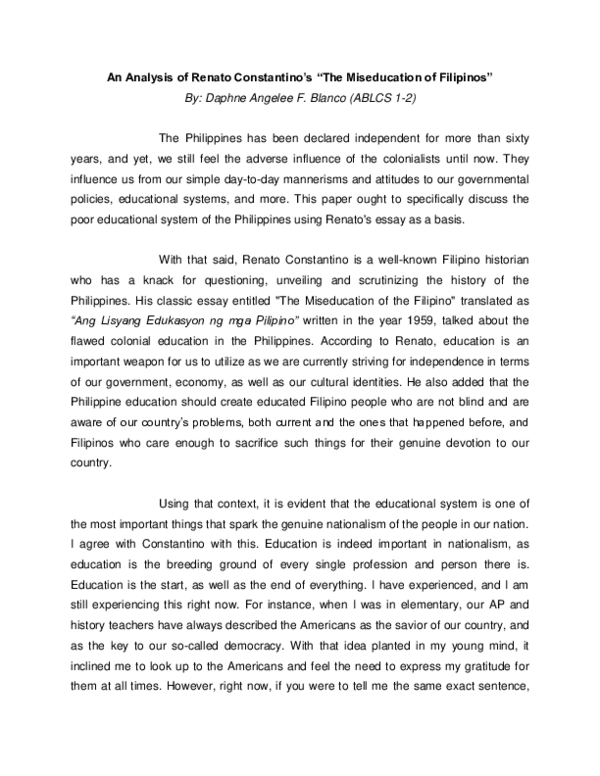 An Analysis of Renato Constantino's "The Miseducation of Filipinos"
By: Daphne Angelee F. Blanco (ABLCS 1-2)

The Philippines has been declared independent for more than sixty years, and yet, we still feel the adverse influence of the colonialists until now. They influence us from our simple day-to-day mannerisms and attitudes to our governmental policies, educational systems, and more. This paper ought to specifically discuss the poor educational system of the Philippines using Renato's essay as a basis.

With that said, Renato Constantino is a well-known Filipino historian who has a knack for questioning, unveiling and scrutinizing the history of the Philippines. His classic essay entitled "The Miseducation of the Filipino" translated as "Ang Lisyang Edukasyon ng mga Pilipino" written in the year 1959, talked about the flawed colonial education in the Philippines. According to Renato, education is an important weapon for us to utilize as we are currently striving for independence in terms of our government, economy, as well as our cultural identities. He also added that the Philippine education should create educated Filipino people who are not blind and are aware of our country's problems, both current and the ones that happened before, and Filipinos who care enough to sacrifice such things for their genuine devotion to our country.

Using that context, it is evident that the educational system is one of the most important things that spark the genuine nationalism of the people in our nation. I agree with Constantino with this. Education is indeed important in nationalism, as education is the breeding ground of every single profession and person there is. Education is the start, as well as the end of everything. I have experienced, and I am still experiencing this right now. For instance, when I was in elementary, our AP and history teachers have always described the Americans as the savior of our country, and as the key to our so-called democracy. With that idea planted in my young mind, it inclined me to look up to the Americans and feel the need to express my gratitude for them at all times. However, right now, if you were to tell me the same exact sentence,